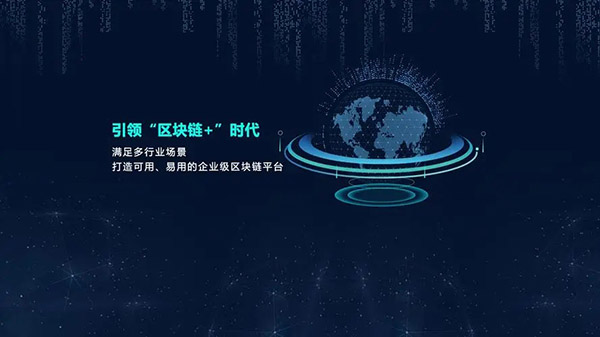 引领“区块链+”时代

满足多行业场景
打造可用、易用的企业级区块链平台